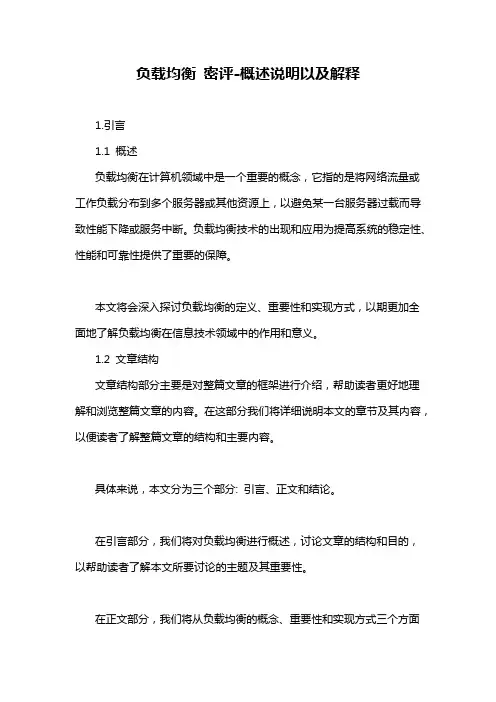 负载均衡 密评-概述说明以及解释

1.引言

1.1 概述

负载均衡在计算机领域中是一个重要的概念，它指的是将网络流量或工作负载分布到多个服务器或其他资源上，以避免某一台服务器过载而导致性能下降或服务中断。负载均衡技术的出现和应用为提高系统的稳定性、性能和可靠性提供了重要的保障。

本文将会深入探讨负载均衡的定义、重要性和实现方式，以期更加全面地了解负载均衡在信息技术领域中的作用和意义。

1.2 文章结构

文章结构部分主要是对整篇文章的框架进行介绍，帮助读者更好地理解和浏览整篇文章的内容。在这部分我们将详细说明本文的章节及其内容，以便读者了解整篇文章的结构和主要内容。

具体来说，本文分为三个部分: 引言、正文和结论。

在引言部分，我们将对负载均衡进行概述，讨论文章的结构和目的，以帮助读者了解本文所要讨论的主题及其重要性。

在正文部分，我们将从负载均衡的概念、重要性和实现方式三个方面